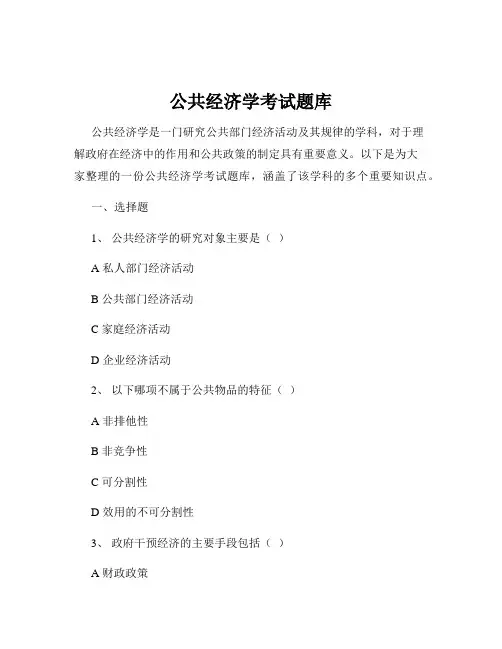 公共经济学考试题库

公共经济学是一门研究公共部门经济活动及其规律的学科，对于理解政府在经济中的作用和公共政策的制定具有重要意义。以下是为大家整理的一份公共经济学考试题库，涵盖了该学科的多个重要知识点。

一、选择题

1、 公共经济学的研究对象主要是（ ）

A 私人部门经济活动

B 公共部门经济活动

C 家庭经济活动

D 企业经济活动

2、 以下哪项不属于公共物品的特征（ ）

A 非排他性

B 非竞争性

C 可分割性

D 效用的不可分割性

3、 政府干预经济的主要手段包括（ ）

A 财政政策